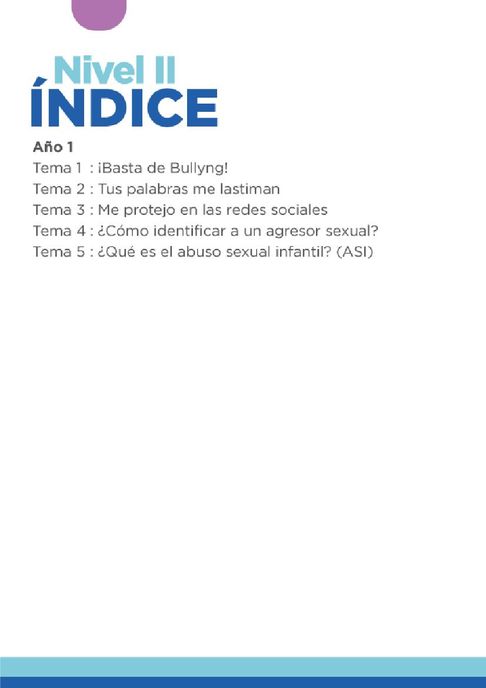 Nivel II
ÍNDICE

Año 1
Tema 1 : ¡Basta de Bullyng!
Tema 2 : Tus palabras me lastiman
Tema 3 : Me protejo en las redes sociales
Tema 4 : ¿Cómo identificar a un agresor sexual?
Tema 5 : ¿Qué es el abuso sexual infantil? (ASI)